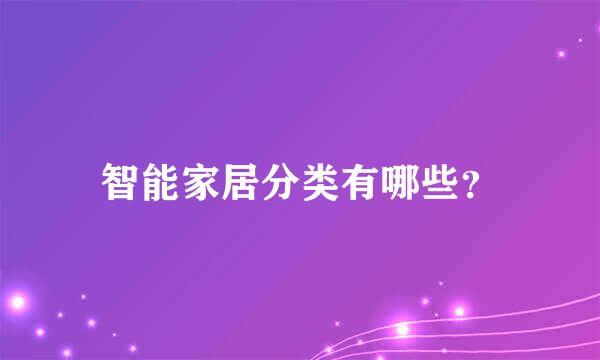 智能家居分类有哪些?